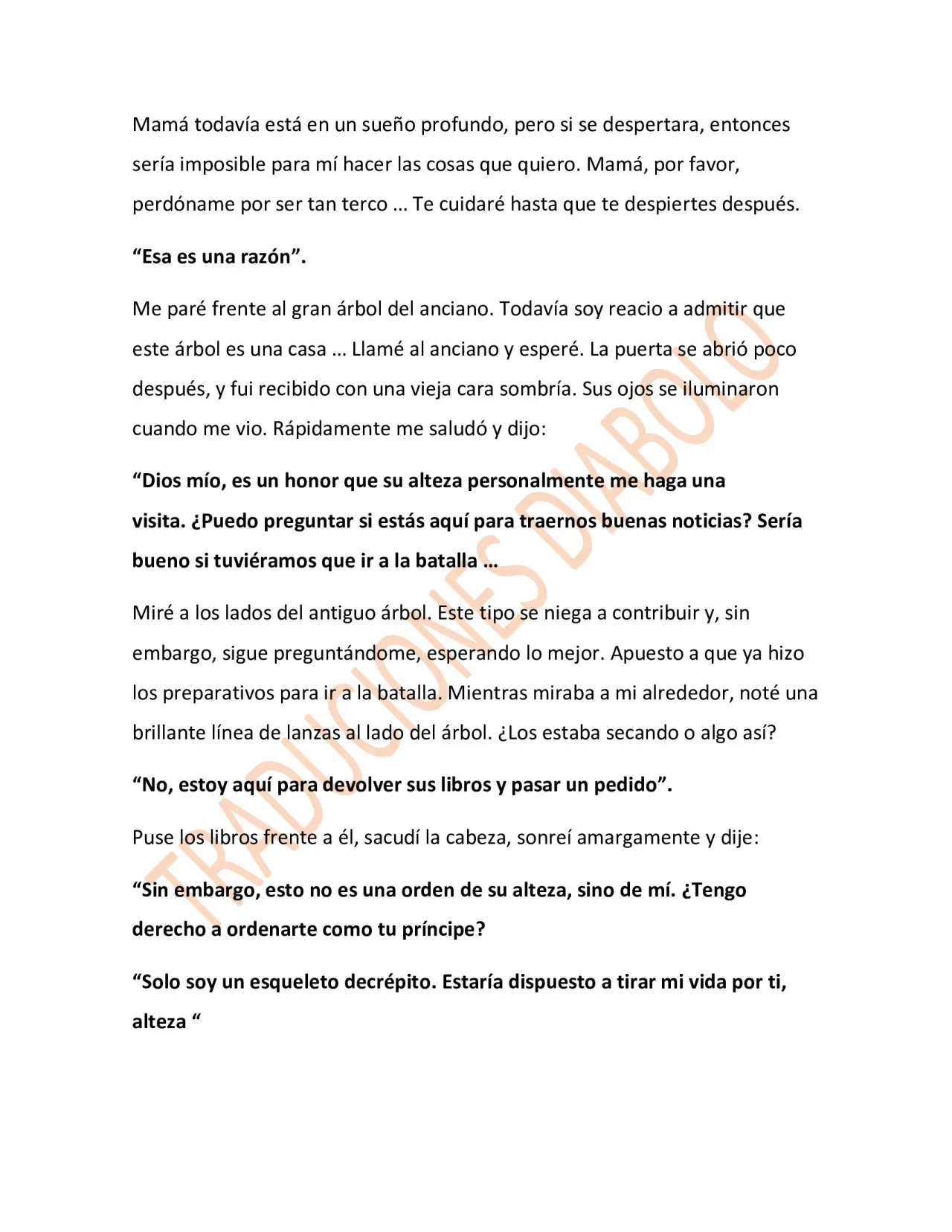 Mamá todavía está en un sueño profundo, pero si se despertara, entonces sería imposible para mí hacer las cosas que quiero. Mamá, por favor, perdóname por ser tan terco … Te cuidaré hasta que te despiertes después.

"Esa es una razón".

Me paré frente al gran árbol del anciano. Todavía soy reacio a admitir que este árbol es una casa … Llamé al anciano y esperé. La puerta se abrió poco después, y fui recibido con una vieja cara sombría. Sus ojos se iluminaron cuando me vio. Rápidamente me saludó y dijo:

"Dios mío, es un honor que su alteza personalmente me haga una visita. ¿Puedo preguntar si estás aquí para traernos buenas noticias? Sería bueno si tuviéramos que ir a la batalla …

Miré a los lados del antiguo árbol. Este tipo se niega a contribuir y, sin embargo, sigue preguntándome, esperando lo mejor. Apuesto a que ya hizo los preparativos para ir a la batalla. Mientras miraba a mi alrededor, noté una brillante línea de lanzas al lado del árbol. ¿Los estaba secando o algo así?

"No, estoy aquí para devolver sus libros y pasar un pedido".

Puse los libros frente a él, sacudí la cabeza, sonreí amargamente y dije:

"Sin embargo, esto no es una orden de su alteza, sino de mí. ¿Tengo derecho a ordenarte como tu príncipe?

"Solo soy un esqueleto decrépito. Estaría dispuesto a tirar mi vida por ti, alteza "

TRADUCIONES DIABOLO